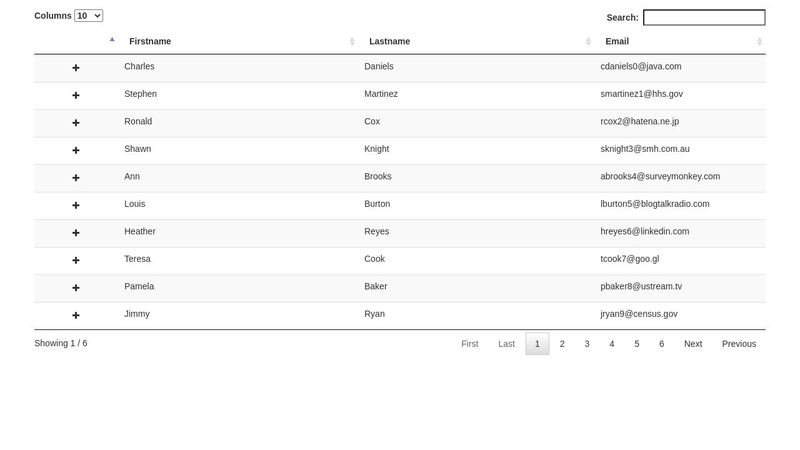 Columns 10

Search:

| | Firstname | Lastname | Email |
|---|---|---|---|
| + | Charles | Daniels | cdaniels0@java.com |
| + | Stephen | Martinez | smartinez1@hhs.gov |
| + | Ronald | Cox | rcox2@hatena.ne.jp |
| + | Shawn | Knight | sknight3@smh.com.au |
| + | Ann | Brooks | abrooks4@surveymonkey.com |
| + | Louis | Burton | lburton5@blogtalkradio.com |
| + | Heather | Reyes | hreyes6@linkedin.com |
| + | Teresa | Cook | tcook7@goo.gl |
| + | Pamela | Baker | pbaker8@ustream.tv |
| + | Jimmy | Ryan | jryan9@census.gov |

Showing 1 / 6

First Last 1 2 3 4 5 6 Next Previous